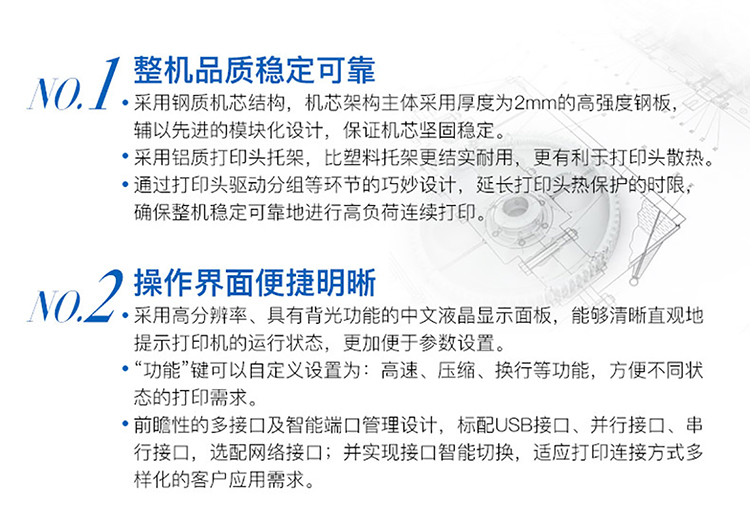 NO.1 整机品质稳定可靠

• 采用钢质机芯结构，机芯架构主体采用厚度为2mm的高强度钢板，辅以先进的模块化设计，保证机芯坚固稳定。

• 采用铝质打印头托架，比塑料托架更结实耐用，更有利于打印头散热。

• 通过打印头驱动分组等环节的巧妙设计，延长打印头热保护的时限，确保整机稳定可靠地进行高负荷连续打印。

NO.2 操作界面便捷明晰

• 采用高分辨率、具有背光功能的中文液晶显示面板，能够清晰直观地提示打印机的运行状态，更加便于参数设置。

• “功能”键可以自定义设置为：高速、压缩、换行等功能，方便不同状态的打印需求。

• 前瞻性的多接口及智能端口管理设计，标配USB接口、并行接口、串行接口，选配网络接口；并实现接口智能切换，适应打印连接方式多样化的客户应用需求。